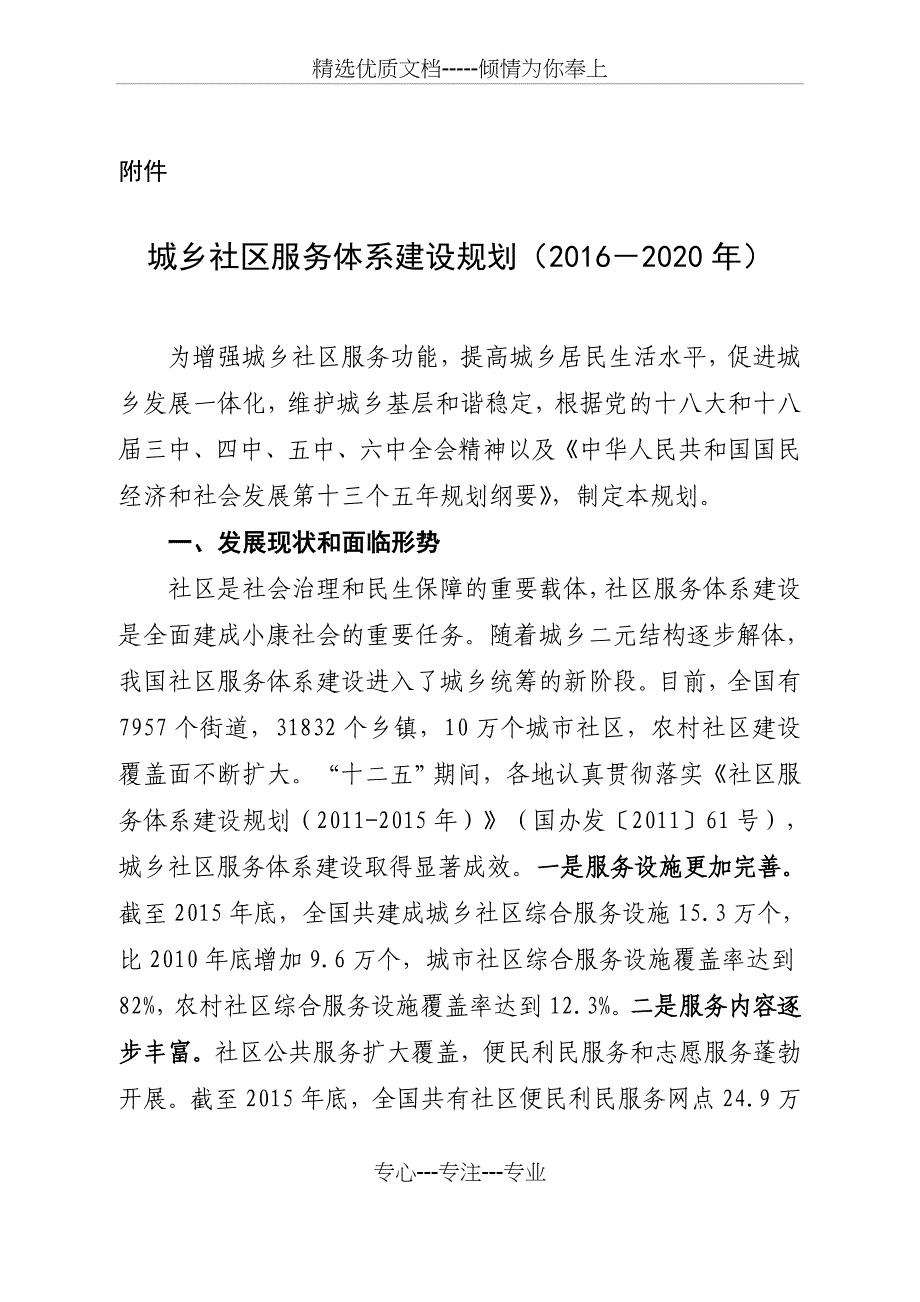 精选优质文档-----倾情为你奉上

附件

城乡社区服务体系建设规划（2016－2020年）

为增强城乡社区服务功能，提高城乡居民生活水平，促进城乡发展一体化，维护城乡基层和谐稳定，根据党的十八大和十八届三中、四中、五中、六中全会精神以及《中华人民共和国国民经济和社会发展第十三个五年规划纲要》，制定本规划。

一、发展现状和面临形势

社区是社会治理和民生保障的重要载体，社区服务体系建设是全面建成小康社会的重要任务。随着城乡二元结构逐步解体，我国社区服务体系建设进入了城乡统筹的新阶段。目前，全国有7957个街道，31832个乡镇，10万个城市社区，农村社区建设覆盖面不断扩大。“十二五”期间，各地认真贯彻落实《社区服务体系建设规划（2011-2015年）》（国办发〔2011〕61号），城乡社区服务体系建设取得显著成效。一是服务设施更加完善。截至2015年底，全国共建成城乡社区综合服务设施15.3万个，比2010年底增加9.6万个，城市社区综合服务设施覆盖率达到82%，农村社区综合服务设施覆盖率达到12.3%。二是服务内容逐步丰富。社区公共服务扩大覆盖，便民利民服务和志愿服务蓬勃开展。截至2015年底，全国共有社区便民利民服务网点24.9万

专心---专注---专业